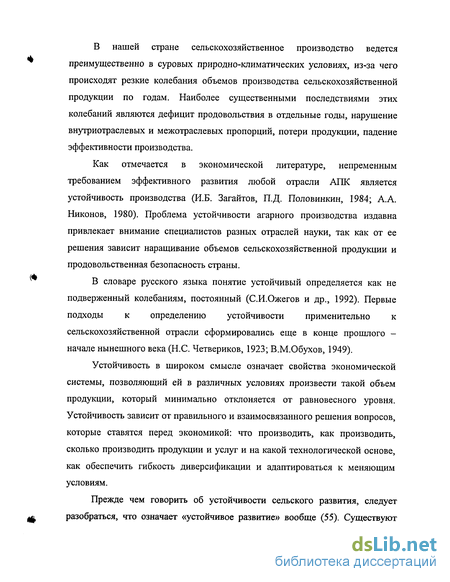 В нашей стране сельскохозяйственное производство ведется преимущественно в суровых природно-климатических условиях, из-за чего происходят резкие колебания объемов производства сельскохозяйственной продукции по годам. Наиболее существенными последствиями этих колебаний являются дефицит продовольствия в отдельные годы, нарушение внутриотраслевых и межотраслевых пропорций, потери продукции, падение эффективности производства.

Как отмечается в экономической литературе, непременным требованием эффективного развития любой отрасли АПК является устойчивость производства (И.Б. Загайтов, П.Д. Половинкин, 1984; А.А. Никонов, 1980). Проблема устойчивости агарного производства издавна привлекает внимание специалистов разных отраслей науки, так как от ее решения зависит наращивание объемов сельскохозяйственной продукции и продовольственная безопасность страны.

В словаре русского языка понятие устойчивый определяется как не подверженный колебаниям, постоянный (С.И.Ожегов и др., 1992). Первые подходы к определению устойчивости применительно к сельскохозяйственной отрасли сформировались еще в конце прошлого – начале нынешнего века (Н.С. Четвериков, 1923; В.М.Обухов, 1949).

Устойчивость в широком смысле означает свойства экономической системы, позволяющий ей в различных условиях произвести такой объем продукции, который минимально отклоняется от равновесного уровня. Устойчивость зависит от правильного и взаимосвязанного решения вопросов, которые ставятся перед экономикой: что производить, как производить, сколько производить продукции и услуг и на какой технологической основе, как обеспечить гибкость диверсификации и адаптироваться к меняющим условиям.

Прежде чем говорить об устойчивости сельского развития, следует разобраться, что означает «устойчивое развитие» вообще (55). Существуют

dsLib.net
библиотека диссертаций